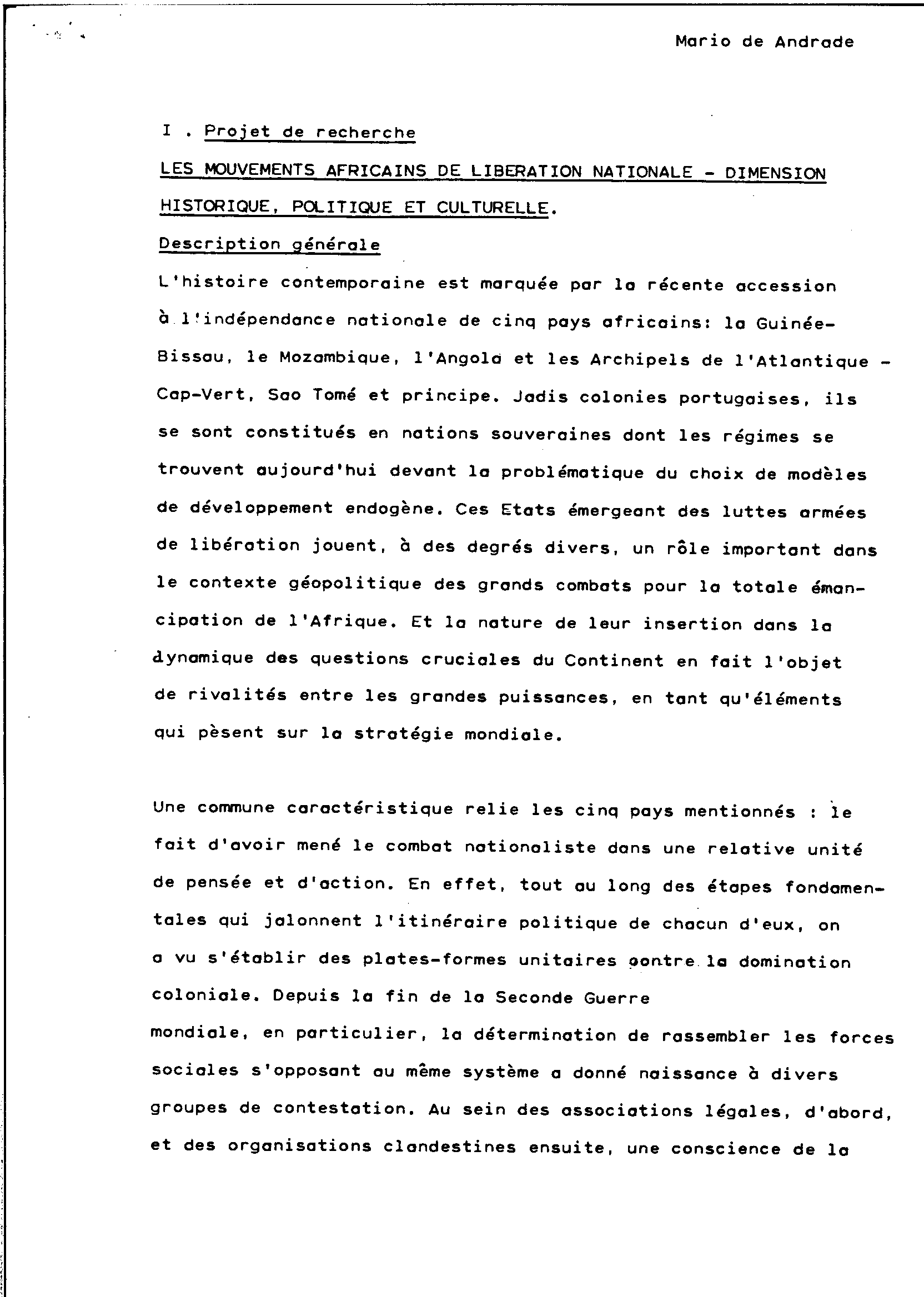 Mario de Andrade

I . Projet de recherche

LES MOUVEMENTS AFRICAINS DE LIBERATION NATIONALE - DIMENSION HISTORIQUE, POLITIQUE ET CULTURELLE.

Description générale

L'histoire contemporaine est marquée par la récente accession à l'indépendance nationale de cinq pays africains: la Guinée-Bissau, le Mozambique, l'Angola et les Archipels de l'Atlantique - Cap-Vert, Sao Tomé et principe. Jadis colonies portugaises, ils se sont constitués en nations souveraines dont les régimes se trouvent aujourd'hui devant la problématique du choix de modèles de développement endogène. Ces Etats émergeant des luttes armées de libération jouent, à des degrés divers, un rôle important dans le contexte géopolitique des grands combats pour la totale émancipation de l'Afrique. Et la nature de leur insertion dans la dynamique des questions cruciales du Continent en fait l'objet de rivalités entre les grandes puissances, en tant qu'éléments qui pèsent sur la stratégie mondiale.

Une commune caractéristique relie les cinq pays mentionnés : le fait d'avoir mené le combat nationaliste dans une relative unité de pensée et d'action. En effet, tout au long des étapes fondamentales qui jalonnent l'itinéraire politique de chacun d'eux, on a vu s'établir des plates-formes unitaires contre la domination coloniale. Depuis la fin de la Seconde Guerre mondiale, en particulier, la détermination de rassembler les forces sociales s'opposant au même système a donné naissance à divers groupes de contestation. Au sein des associations légales, d'abord, et des organisations clandestines ensuite, une conscience de la